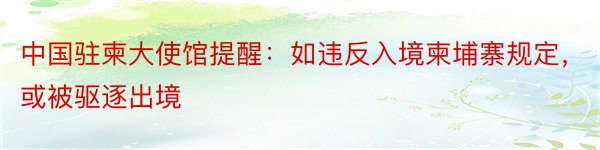 中国驻柬大使馆提醒：如违反入境柬埔寨规定，或被驱逐出境